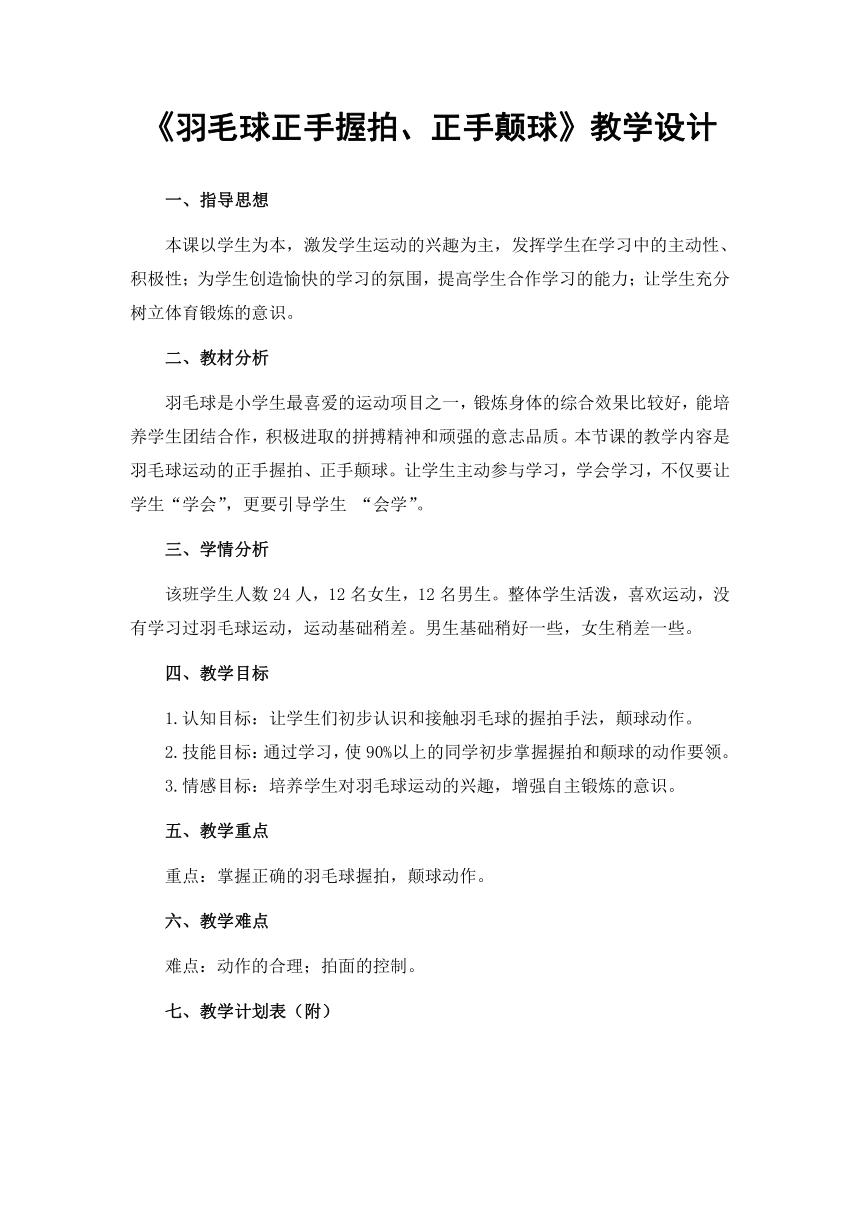 《羽毛球正手握拍、正手颠球》教学设计

一、指导思想

本课以学生为本，激发学生运动的兴趣为主，发挥学生在学习中的主动性、积极性；为学生创造愉快的学习的氛围，提高学生合作学习的能力；让学生充分树立体育锻炼的意识。

二、教材分析

羽毛球是小学生最喜爱的运动项目之一，锻炼身体的综合效果比较好，能培养学生团结合作，积极进取的拼搏精神和顽强的意志品质。本节课的教学内容是羽毛球运动的正手握拍、正手颠球。让学生主动参与学习，学会学习，不仅要让学生“学会”，更要引导学生 “会学”。

三、学情分析

该班学生人数24人，12名女生，12名男生。整体学生活泼，喜欢运动，没有学习过羽毛球运动，运动基础稍差。男生基础稍好一些，女生稍差一些。

四、教学目标

1.认知目标：让学生们初步认识和接触羽毛球的握拍手法，颠球动作。

2.技能目标：通过学习，使90%以上的同学初步掌握握拍和颠球的动作要领。

3.情感目标：培养学生对羽毛球运动的兴趣，增强自主锻炼的意识。

五、教学重点

重点：掌握正确的羽毛球握拍，颠球动作。

六、教学难点

难点：动作的合理；拍面的控制。

七、教学计划表（附）